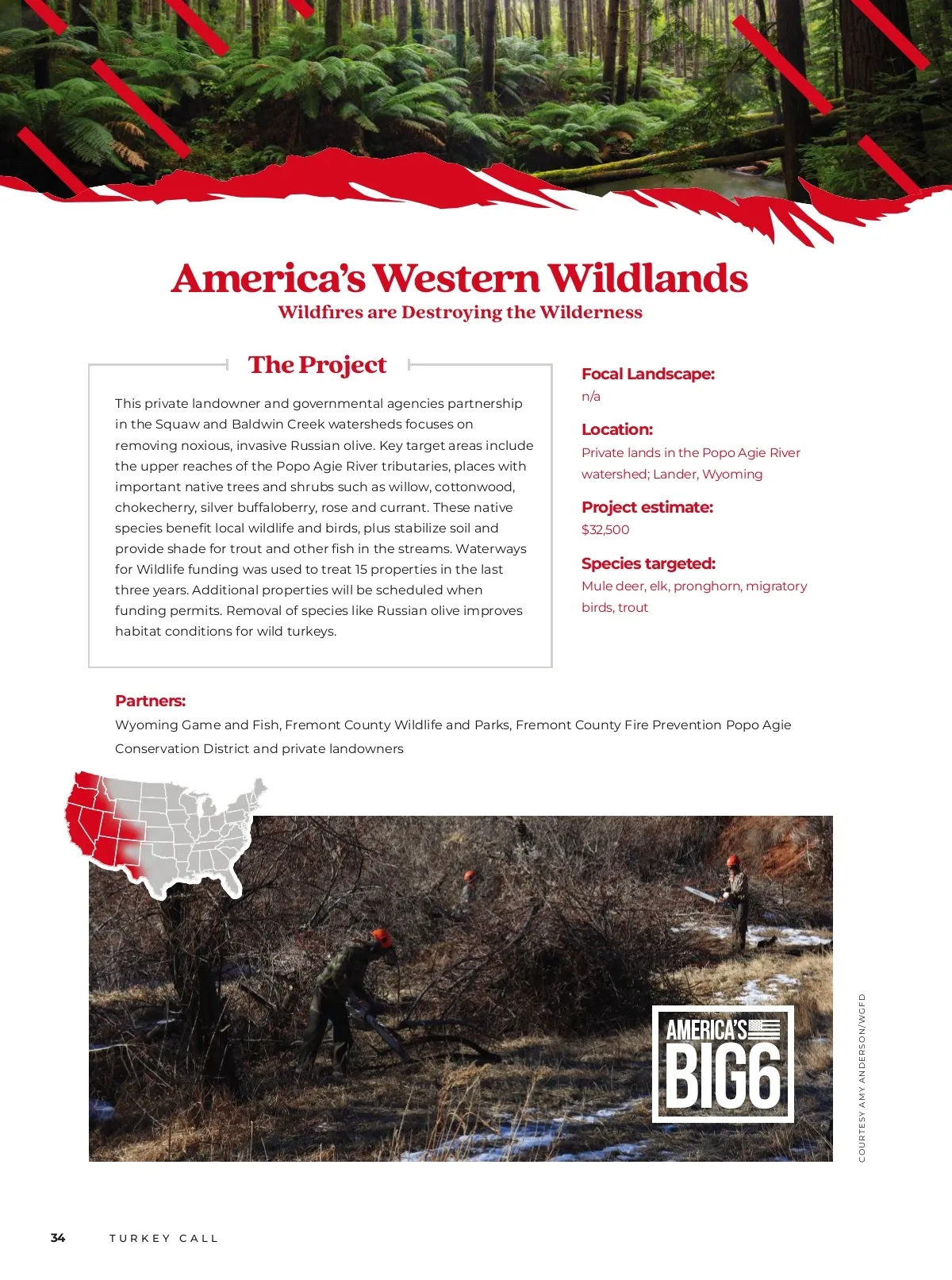 America's Western Wildlands
Wildfires are Destroying the Wilderness

The Project

This private landowner and governmental agencies partnership in the Squaw and Baldwin Creek watersheds focuses on removing noxious, invasive Russian olive. Key target areas include the upper reaches of the Popo Agie River tributaries, places with important native trees and shrubs such as willow, cottonwood, chokecherry, silver buffaloberry, rose and currant. These native species benefit local wildlife and birds, plus stabilize soil and provide shade for trout and other fish in the streams. Waterways for Wildlife funding was used to treat 15 properties in the last three years. Additional properties will be scheduled when funding permits. Removal of species like Russian olive improves habitat conditions for wild turkeys.

Focal Landscape:
n/a

Location:
Private lands in the Popo Agie River watershed; Lander, Wyoming

Project estimate:
$32,500

Species targeted:
Mule deer, elk, pronghorn, migratory birds, trout

Partners:
Wyoming Game and Fish, Fremont County Wildlife and Parks, Fremont County Fire Prevention Popo Agie Conservation District and private landowners

AMERICA'S BIG6

COURTESY AMY ANDERSON/WGFD

34 TURKEY CALL